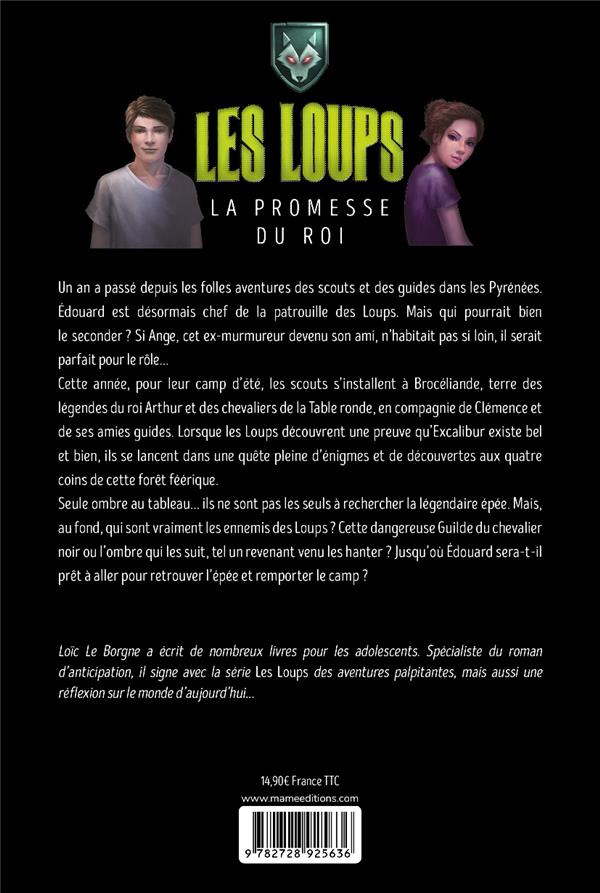 LES LOUPS
LA PROMESSE DU ROI

Un an a passé depuis les folles aventures des scouts et des guides dans les Pyrénées. Édouard est désormais chef de la patrouille des Loups. Mais qui pourrait bien le seconder ? Si Ange, cet ex-murmureur devenu son ami, n'habitait pas si loin, il serait parfait pour le rôle…
Cette année, pour leur camp d'été, les scouts s'installent à Brocéliande, terre des légendes du roi Arthur et des chevaliers de la Table ronde, en compagnie de Clémence et de ses amies guides. Lorsque les Loups découvrent une preuve qu'Excalibur existe bel et bien, ils se lancent dans une quête pleine d'énigmes et de découvertes aux quatre coins de cette forêt féerique.
Seule ombre au tableau… ils ne sont pas les seuls à rechercher la légendaire épée. Mais, au fond, qui sont vraiment les ennemis des Loups ? Cette dangereuse Guilde du chevalier noir ou l'ombre qui les suit, tel un revenant venu les hanter ? Jusqu'où Édouard sera-t-il prêt à aller pour retrouver l'épée et remporter le camp ?

Loïc Le Borgne a écrit de nombreux livres pour les adolescents. Spécialiste du roman d'anticipation, il signe avec la série Les Loups des aventures palpitantes, mais aussi une réflexion sur le monde d'aujourd'hui…

14,90€ France TTC
www.mameeditions.com
9 782728 925636